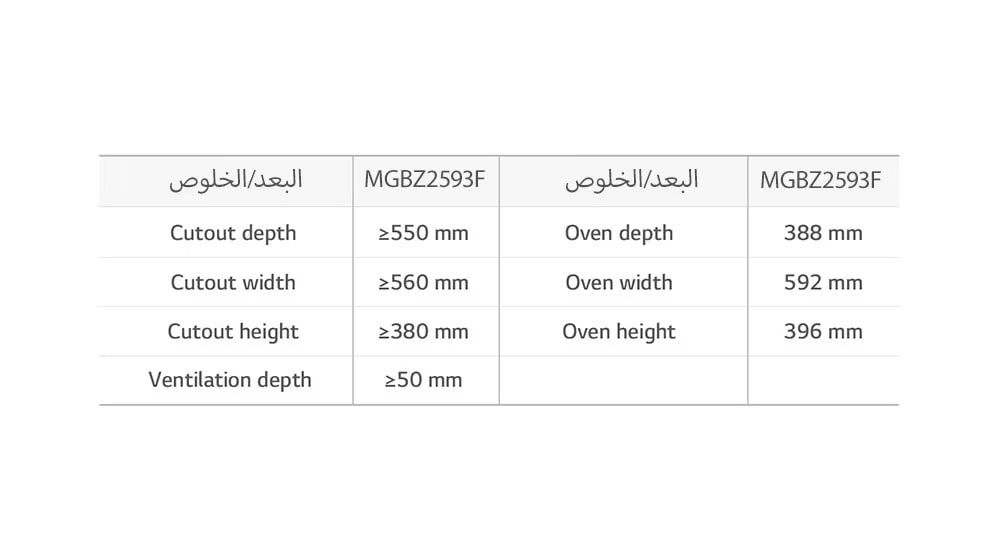 | البعد/الخلوص | MGBZ2593F | البعد/الخلوص | MGBZ2593F |
|---|---|---|---|
| Cutout depth | ≥550 mm | Oven depth | 388 mm |
| Cutout width | ≥560 mm | Oven width | 592 mm |
| Cutout height | ≥380 mm | Oven height | 396 mm |
| Ventilation depth | ≥50 mm | | |